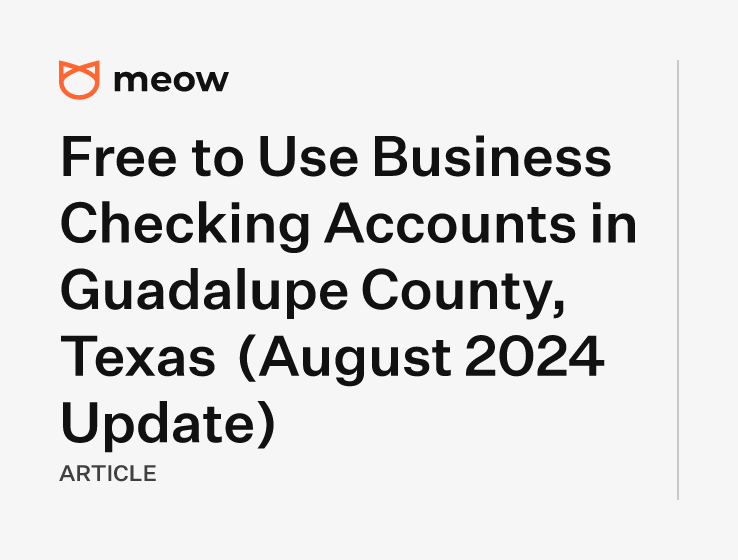 meow

Free to Use Business Checking Accounts in Guadalupe County, Texas (August 2024 Update)

ARTICLE